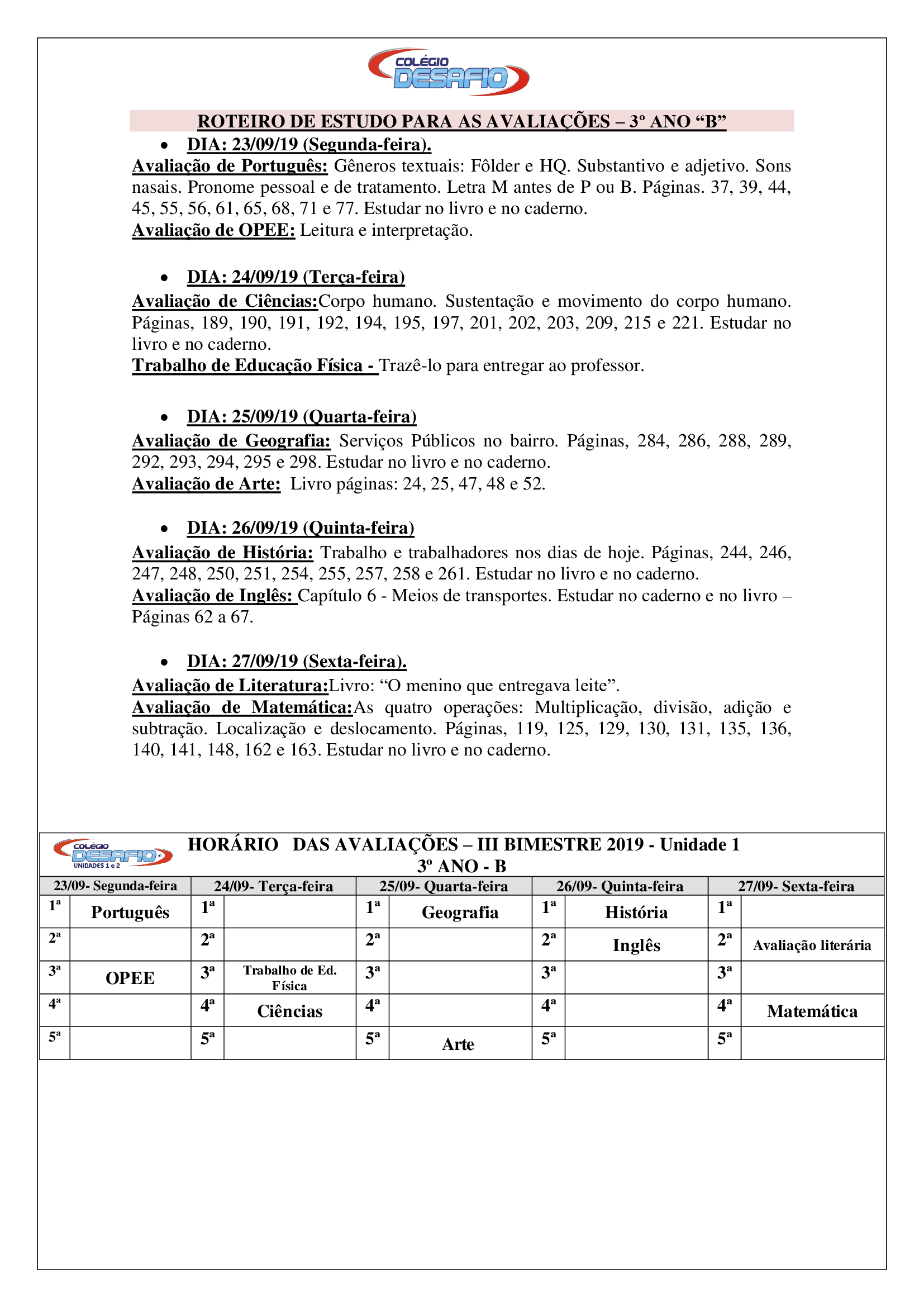 COLÉGIO DESAFIO

ROTEIRO DE ESTUDO PARA AS AVALIAÇÕES – 3º ANO “B”

• DIA: 23/09/19 (Segunda-feira).

Avaliação de Português: Gêneros textuais: Fôlder e HQ. Substantivo e adjetivo. Sons nasais. Pronome pessoal e de tratamento. Letra M antes de P ou B. Páginas. 37, 39, 44, 45, 55, 56, 61, 65, 68, 71 e 77. Estudar no livro e no caderno.
Avaliação de OPEE: Leitura e interpretação.

• DIA: 24/09/19 (Terça-feira)

Avaliação de Ciências:Corpo humano. Sustentação e movimento do corpo humano. Páginas, 189, 190, 191, 192, 194, 195, 197, 201, 202, 203, 209, 215 e 221. Estudar no livro e no caderno.
Trabalho de Educação Física - Trazê-lo para entregar ao professor.

• DIA: 25/09/19 (Quarta-feira)

Avaliação de Geografia: Serviços Públicos no bairro. Páginas, 284, 286, 288, 289, 292, 293, 294, 295 e 298. Estudar no livro e no caderno.
Avaliação de Arte: Livro páginas: 24, 25, 47, 48 e 52.

• DIA: 26/09/19 (Quinta-feira)

Avaliação de História: Trabalho e trabalhadores nos dias de hoje. Páginas, 244, 246, 247, 248, 250, 251, 254, 255, 257, 258 e 261. Estudar no livro e no caderno.
Avaliação de Inglês: Capítulo 6 - Meios de transportes. Estudar no caderno e no livro – Páginas 62 a 67.

• DIA: 27/09/19 (Sexta-feira).

Avaliação de Literatura:Livro: “O menino que entregava leite”.
Avaliação de Matemática:As quatro operações: Multiplicação, divisão, adição e subtração. Localização e deslocamento. Páginas, 119, 125, 129, 130, 131, 135, 136, 140, 141, 148, 162 e 163. Estudar no livro e no caderno.

COLÉGIO DESAFIO UNIDADES 1 e 2

HORÁRIO DAS AVALIAÇÕES – III BIMESTRE 2019 - Unidade 1
3º ANO - B

| 23/09- Segunda-feira | | 24/09- Terça-feira | | 25/09- Quarta-feira | | 26/09- Quinta-feira | | 27/09- Sexta-feira | |
|---|---|---|---|---|---|---|---|---|---|
| 1ª | Português | 1ª | | 1ª | Geografia | 1ª | História | 1ª | |
| 2ª | | 2ª | | 2ª | | 2ª | Inglês | 2ª | Avaliação literária |
| 3ª | OPEE | 3ª | Trabalho de Ed. Física | 3ª | | 3ª | | 3ª | |
| 4ª | | 4ª | Ciências | 4ª | | 4ª | | 4ª | Matemática |
| 5ª | | 5ª | | 5ª | Arte | 5ª | | 5ª | |